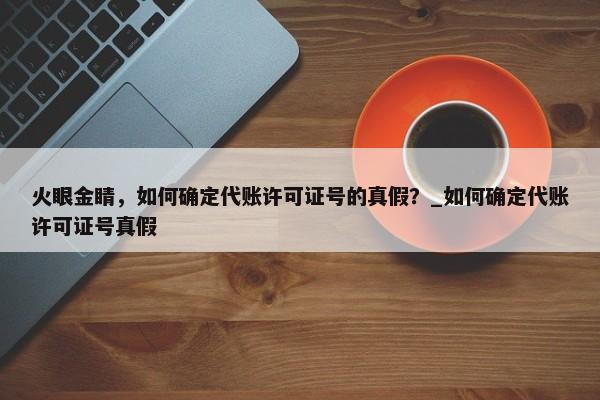 火眼金睛，如何确定代账许可证号的真假？_如何确定代账许可证号真假